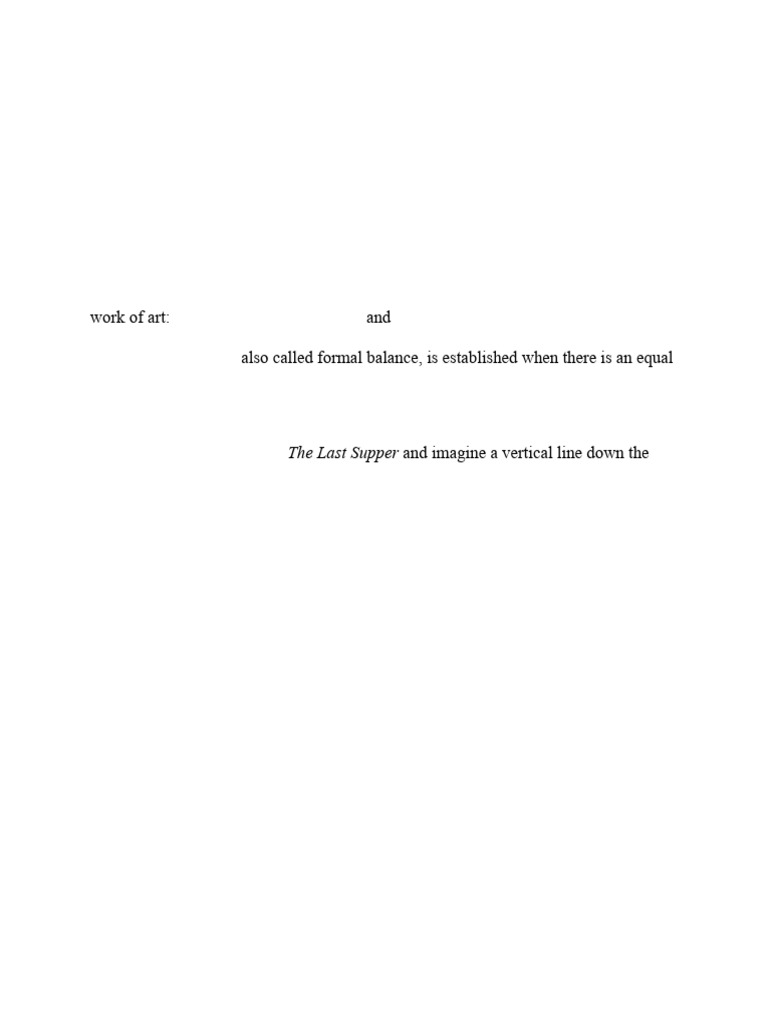 work of art: and

also called formal balance, is established when there is an equal

The Last Supper and imagine a vertical line down the